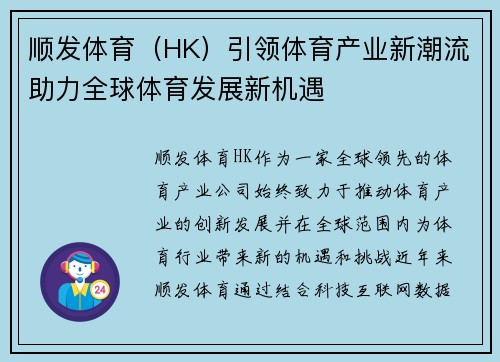 顺发体育（HK）引领体育产业新潮流助力全球体育发展新机遇

顺发体育HK作为一家全球领先的体育产业公司始终致力于推动体育产业的创新发展并在全球范围内为体育行业带来新的机遇和挑战近年来顺发体育通过结合科技互联网数据

24